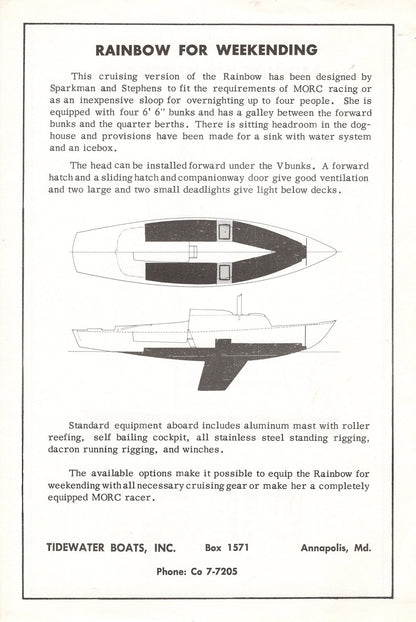 RAINBOW FOR WEEKENDING

This cruising version of the Rainbow has been designed by Sparkman and Stephens to fit the requirements of MORC racing or as an inexpensive sloop for overnighting up to four people. She is equipped with four 6' 6" bunks and has a galley between the forward bunks and the quarter berths. There is sitting headroom in the doghouse and provisions have been made for a sink with water system and an icebox.

The head can be installed forward under the V bunks. A forward hatch and a sliding hatch and companionway door give good ventilation and two large and two small deadlights give light below decks.

Standard equipment aboard includes aluminum mast with roller reefing, self bailing cockpit, all stainless steel standing rigging, dacron running rigging, and winches.

The available options make it possible to equip the Rainbow for weekending with all necessary cruising gear or make her a completely equipped MORC racer.

TIDEWATER BOATS, INC. Box 1571 Annapolis, Md.

Phone: Co 7-7205